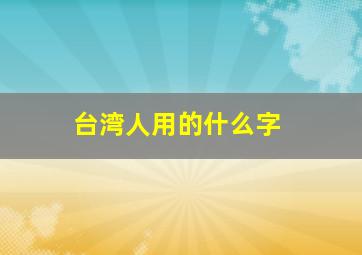 台湾人用的什么字